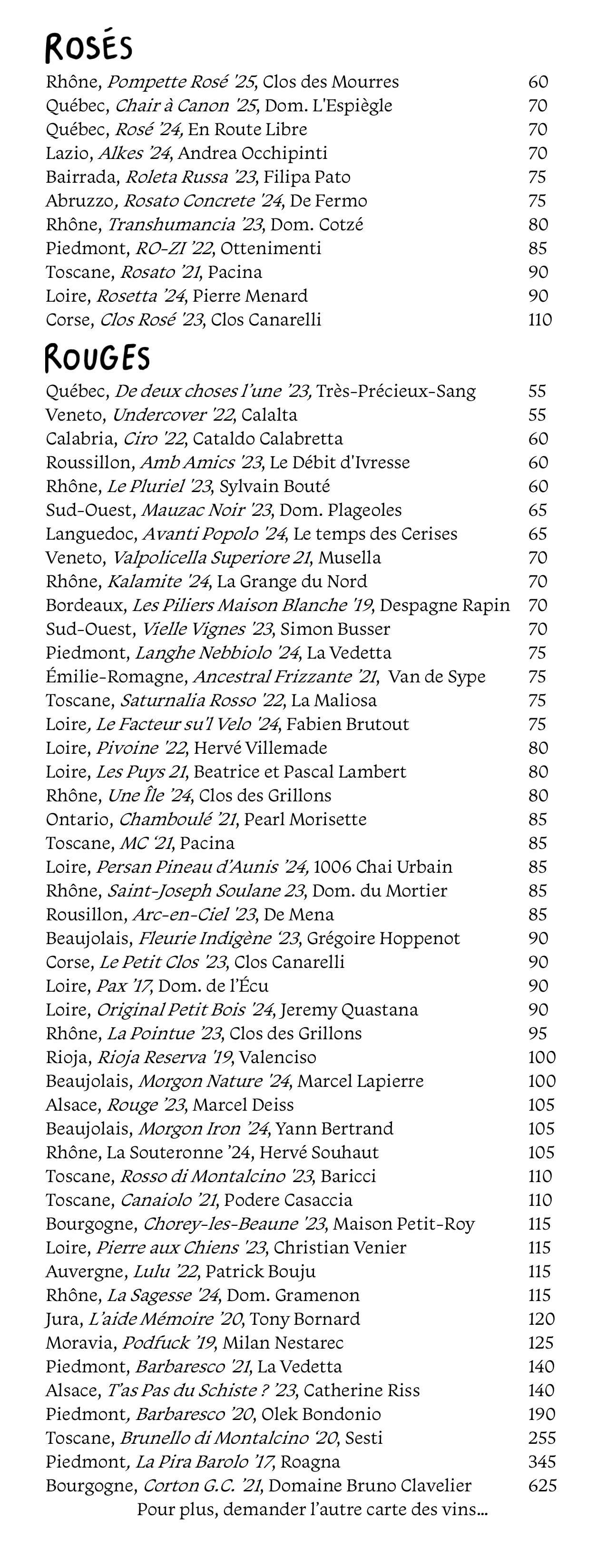 ROSÉS

Rhône, Pompette Rosé '25, Clos des Mourres 60
Québec, Chair à Canon '25, Dom. L'Espiègle 70
Québec, Rosé '24, En Route Libre 70
Lazio, Alkes '24, Andrea Occhipinti 70
Bairrada, Roleta Russa '23, Filipa Pato 75
Abruzzo, Rosato Concrete '24, De Fermo 75
Rhône, Transhumancia '23, Dom. Cotzé 80
Piedmont, RO-ZI '22, Ottenimenti 85
Toscane, Rosato '21, Pacina 90
Loire, Rosetta '24, Pierre Menard 90
Corse, Clos Rosé '23, Clos Canarelli 110

ROUGES

Québec, De deux choses l'une '23, Très-Précieux-Sang 55
Veneto, Undercover '22, Calalta 55
Calabria, Ciro '22, Cataldo Calabretta 60
Roussillon, Amb Amics '23, Le Débit d'Ivresse 60
Rhône, Le Pluriel '23, Sylvain Bouté 60
Sud-Ouest, Mauzac Noir '23, Dom. Plageoles 65
Languedoc, Avanti Popolo '24, Le temps des Cerises 65
Veneto, Valpolicella Superiore 21, Musella 70
Rhône, Kalamite '24, La Grange du Nord 70
Bordeaux, Les Piliers Maison Blanche '19, Despagne Rapin 70
Sud-Ouest, Vielle Vignes '23, Simon Busser 70
Piedmont, Langhe Nebbiolo '24, La Vedetta 75
Émilie-Romagne, Ancestral Frizzante '21, Van de Sype 75
Toscane, Saturnalia Rosso '22, La Maliosa 75
Loire, Le Facteur su'l Velo '24, Fabien Brutout 75
Loire, Pivoine '22, Hervé Villemade 80
Loire, Les Puys 21, Beatrice et Pascal Lambert 80
Rhône, Une Île '24, Clos des Grillons 80
Ontario, Chamboulé '21, Pearl Morisette 85
Toscane, MC '21, Pacina 85
Loire, Persan Pineau d'Aunis '24, 1006 Chai Urbain 85
Rhône, Saint-Joseph Soulane 23, Dom. du Mortier 85
Rousillon, Arc-en-Ciel '23, De Mena 85
Beaujolais, Fleurie Indigène '23, Grégoire Hoppenot 90
Corse, Le Petit Clos '23, Clos Canarelli 90
Loire, Pax '17, Dom. de l'Écu 90
Loire, Original Petit Bois '24, Jeremy Quastana 90
Rhône, La Pointue '23, Clos des Grillons 95
Rioja, Rioja Reserva '19, Valenciso 100
Beaujolais, Morgon Nature '24, Marcel Lapierre 100
Alsace, Rouge '23, Marcel Deiss 105
Beaujolais, Morgon Iron '24, Yann Bertrand 105
Rhône, La Souteronne '24, Hervé Souhaut 105
Toscane, Rosso di Montalcino '23, Baricci 110
Toscane, Canaiolo '21, Podere Casaccia 110
Bourgogne, Chorey-les-Beaune '23, Maison Petit-Roy 115
Loire, Pierre aux Chiens '23, Christian Venier 115
Auvergne, Lulu '22, Patrick Bouju 115
Rhône, La Sagesse '24, Dom. Gramenon 115
Jura, L'aide Mémoire '20, Tony Bornard 120
Moravia, Podfuck '19, Milan Nestarec 125
Piedmont, Barbaresco '21, La Vedetta 140
Alsace, T'as Pas du Schiste ? '23, Catherine Riss 140
Piedmont, Barbaresco '20, Olek Bondonio 190
Toscane, Brunello di Montalcino '20, Sesti 255
Piedmont, La Pira Barolo '17, Roagna 345
Bourgogne, Corton G.C. '21, Domaine Bruno Clavelier 625
Pour plus, demander l'autre carte des vins...